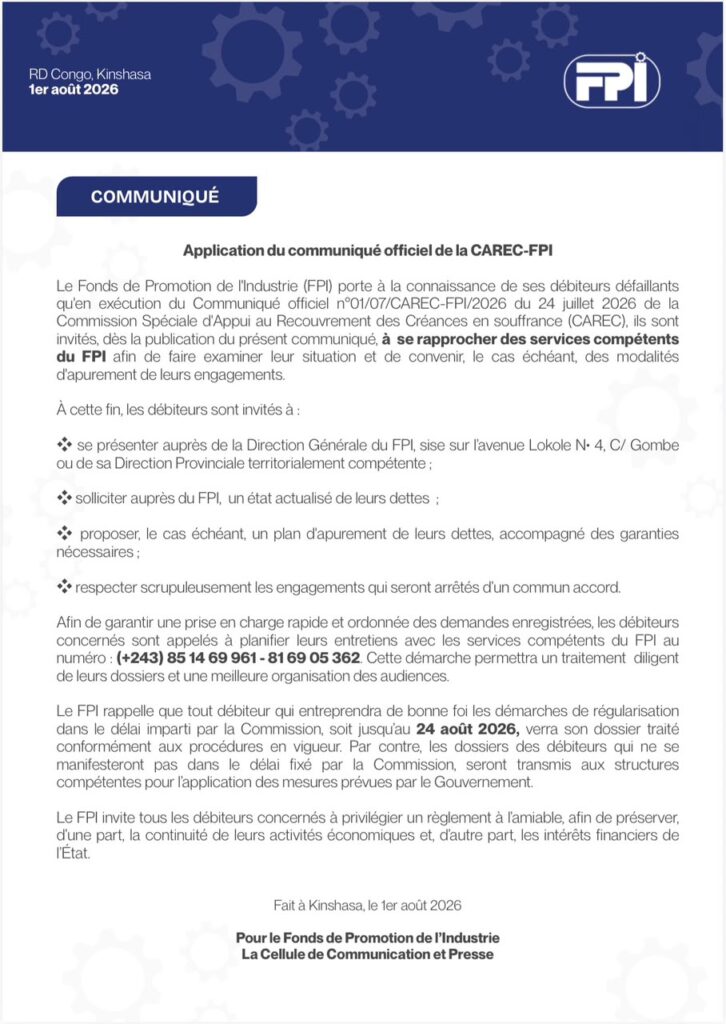 RD Congo, Kinshasa
1er août 2026

FPI

COMMUNIQUÉ

Application du communiqué officiel de la CAREC-FPI

Le Fonds de Promotion de l'Industrie (FPI) porte à la connaissance de ses débiteurs défaillants qu'en exécution du Communiqué officiel n°01/07/CAREC-FPI/2026 du 24 juillet 2026 de la Commission Spéciale d'Appui au Recouvrement des Créances en souffrance (CAREC), ils sont invités, dès la publication du présent communiqué, à se rapprocher des services compétents du FPI afin de faire examiner leur situation et de convenir, le cas échéant, des modalités d'apurement de leurs engagements.

À cette fin, les débiteurs sont invités à :

❖ se présenter auprès de la Direction Générale du FPI, sise sur l'avenue Lokole N• 4, C/ Gombe ou de sa Direction Provinciale territorialement compétente ;

❖ solliciter auprès du FPI, un état actualisé de leurs dettes ;

❖ proposer, le cas échéant, un plan d'apurement de leurs dettes, accompagné des garanties nécessaires ;

❖ respecter scrupuleusement les engagements qui seront arrêtés d'un commun accord.

Afin de garantir une prise en charge rapide et ordonnée des demandes enregistrées, les débiteurs concernés sont appelés à planifier leurs entretiens avec les services compétents du FPI au numéro : (+243) 85 14 69 961 - 81 69 05 362. Cette démarche permettra un traitement diligent de leurs dossiers et une meilleure organisation des audiences.

Le FPI rappelle que tout débiteur qui entreprendra de bonne foi les démarches de régularisation dans le délai imparti par la Commission, soit jusqu'au 24 août 2026, verra son dossier traité conformément aux procédures en vigueur. Par contre, les dossiers des débiteurs qui ne se manifesteront pas dans le délai fixé par la Commission, seront transmis aux structures compétentes pour l'application des mesures prévues par le Gouvernement.

Le FPI invite tous les débiteurs concernés à privilégier un règlement à l'amiable, afin de préserver, d'une part, la continuité de leurs activités économiques et, d'autre part, les intérêts financiers de l'État.

Fait à Kinshasa, le 1er août 2026

Pour le Fonds de Promotion de l'Industrie
La Cellule de Communication et Presse